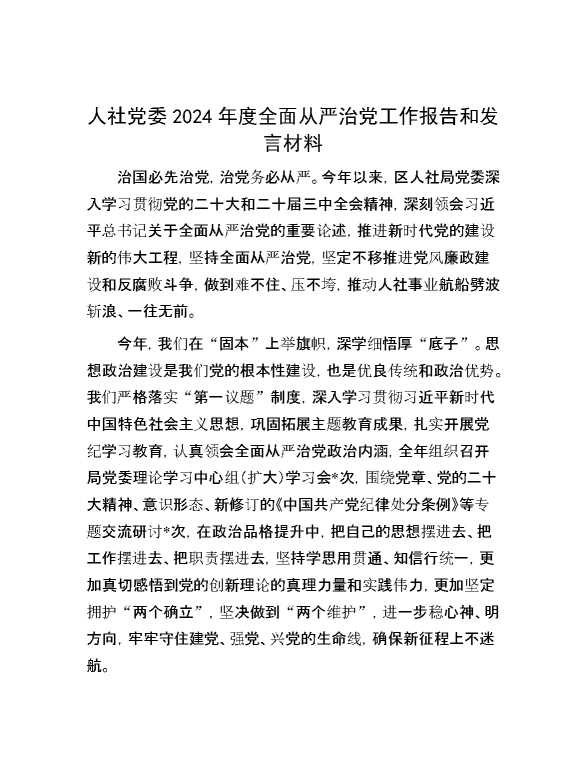 人社党委2024年度全面从严治党工作报告和发言材料

治国必先治党，治党务必从严。今年以来，区人社局党委深入学习贯彻党的二十大和二十届三中全会精神，深刻领会习近平总书记关于全面从严治党的重要论述，推进新时代党的建设新的伟大工程，坚持全面从严治党，坚定不移推进党风廉政建设和反腐败斗争，做到难不住、压不垮，推动人社事业航船劈波斩浪、一往无前。

今年，我们在“固本”上举旗帜，深学细悟厚“底子”。思想政治建设是我们党的根本性建设，也是优良传统和政治优势。我们严格落实“第一议题”制度，深入学习贯彻习近平新时代中国特色社会主义思想，巩固拓展主题教育成果，扎实开展党纪学习教育，认真领会全面从严治党政治内涵，全年组织召开局党委理论学习中心组（扩大）学习会*次，围绕党章、党的二十大精神、意识形态、新修订的《中国共产党纪律处分条例》等专题交流研讨*次，在政治品格提升中，把自己的思想摆进去、把工作摆进去、把职责摆进去，坚持学思用贯通、知信行统一，更加真切感悟到党的创新理论的真理力量和实践伟力，更加坚定拥护“两个确立”，坚决做到“两个维护”，进一步稳心神、明方向，牢牢守住建党、强党、兴党的生命线，确保新征程上不迷航。